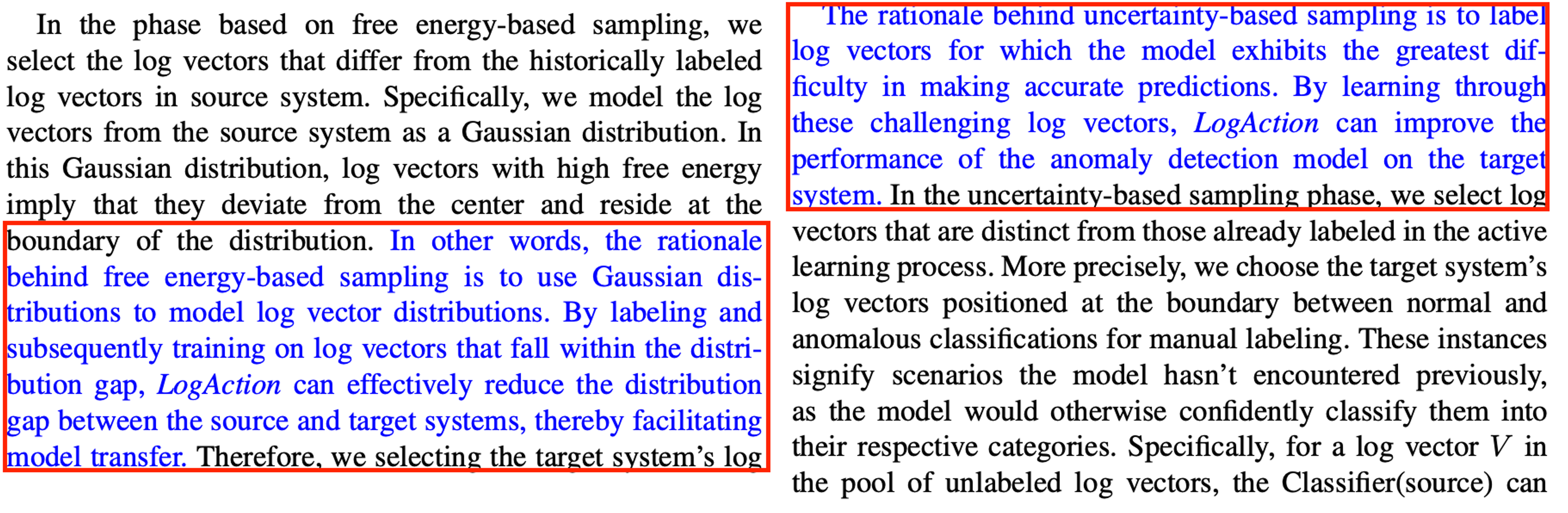 In the phase based on free energy-based sampling, we select the log vectors that differ from the historically labeled log vectors in source system. Specifically, we model the log vectors from the source system as a Gaussian distribution. In this Gaussian distribution, log vectors with high free energy imply that they deviate from the center and reside at the boundary of the distribution. In other words, the rationale behind free energy-based sampling is to use Gaussian distributions to model log vector distributions. By labeling and subsequently training on log vectors that fall within the distribution gap, LogAction can effectively reduce the distribution gap between the source and target systems, thereby facilitating model transfer. Therefore, we selecting the target system's log

The rationale behind uncertainty-based sampling is to label log vectors for which the model exhibits the greatest difficulty in making accurate predictions. By learning through these challenging log vectors, LogAction can improve the performance of the anomaly detection model on the target system. In the uncertainty-based sampling phase, we select log vectors that are distinct from those already labeled in the active learning process. More precisely, we choose the target system's log vectors positioned at the boundary between normal and anomalous classifications for manual labeling. These instances signify scenarios the model hasn't encountered previously, as the model would otherwise confidently classify them into their respective categories. Specifically, for a log vector $V$ in the pool of unlabeled log vectors, the Classifier(source) can